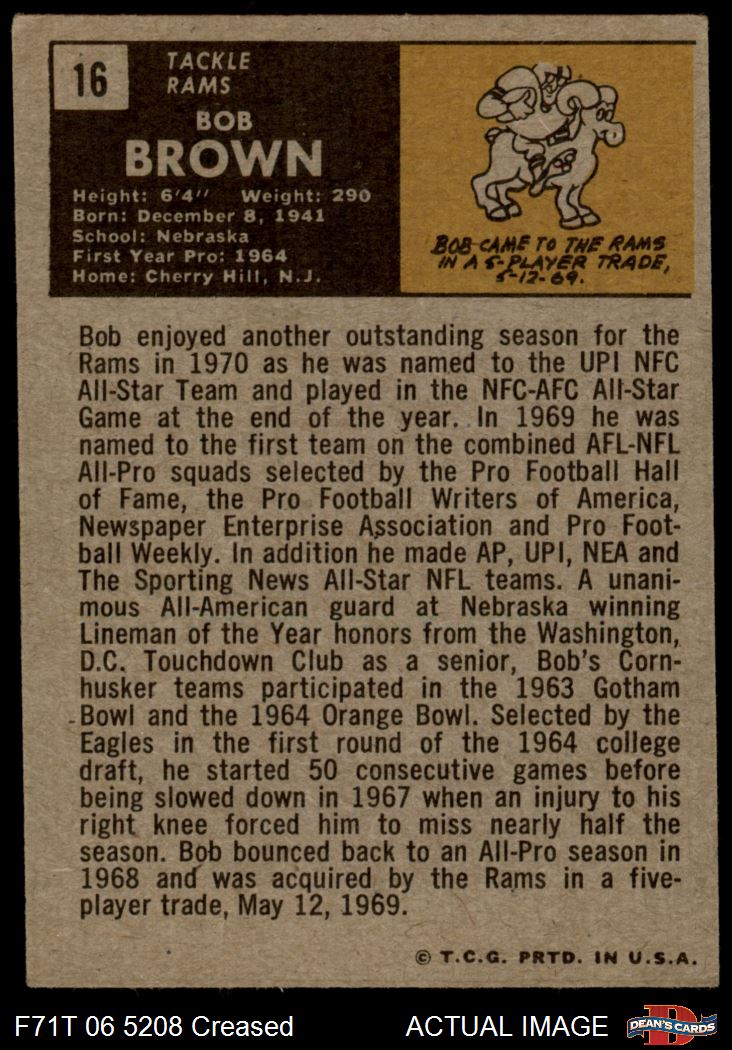 16

TACKLE
RAMS

BOB
BROWN

Height: 6'4" Weight: 290
Born: December 8, 1941
School: Nebraska
First Year Pro: 1964
Home: Cherry Hill, N.J.

BOB CAME TO THE RAMS IN A 5-PLAYER TRADE, 5-12-69.

Bob enjoyed another outstanding season for the Rams in 1970 as he was named to the UPI NFC All-Star Team and played in the NFC-AFC All-Star Game at the end of the year. In 1969 he was named to the first team on the combined AFL-NFL All-Pro squads selected by the Pro Football Hall of Fame, the Pro Football Writers of America, Newspaper Enterprise Association and Pro Football Weekly. In addition he made AP, UPI, NEA and The Sporting News All-Star NFL teams. A unanimous All-American guard at Nebraska winning Lineman of the Year honors from the Washington, D.C. Touchdown Club as a senior, Bob's Cornhusker teams participated in the 1963 Gotham Bowl and the 1964 Orange Bowl. Selected by the Eagles in the first round of the 1964 college draft, he started 50 consecutive games before being slowed down in 1967 when an injury to his right knee forced him to miss nearly half the season. Bob bounced back to an All-Pro season in 1968 and was acquired by the Rams in a five-player trade, May 12, 1969.

© T.C.G. PRTD. IN U.S.A.

F71T 06 5208 Creased

ACTUAL IMAGE

DEAN'S CARDS